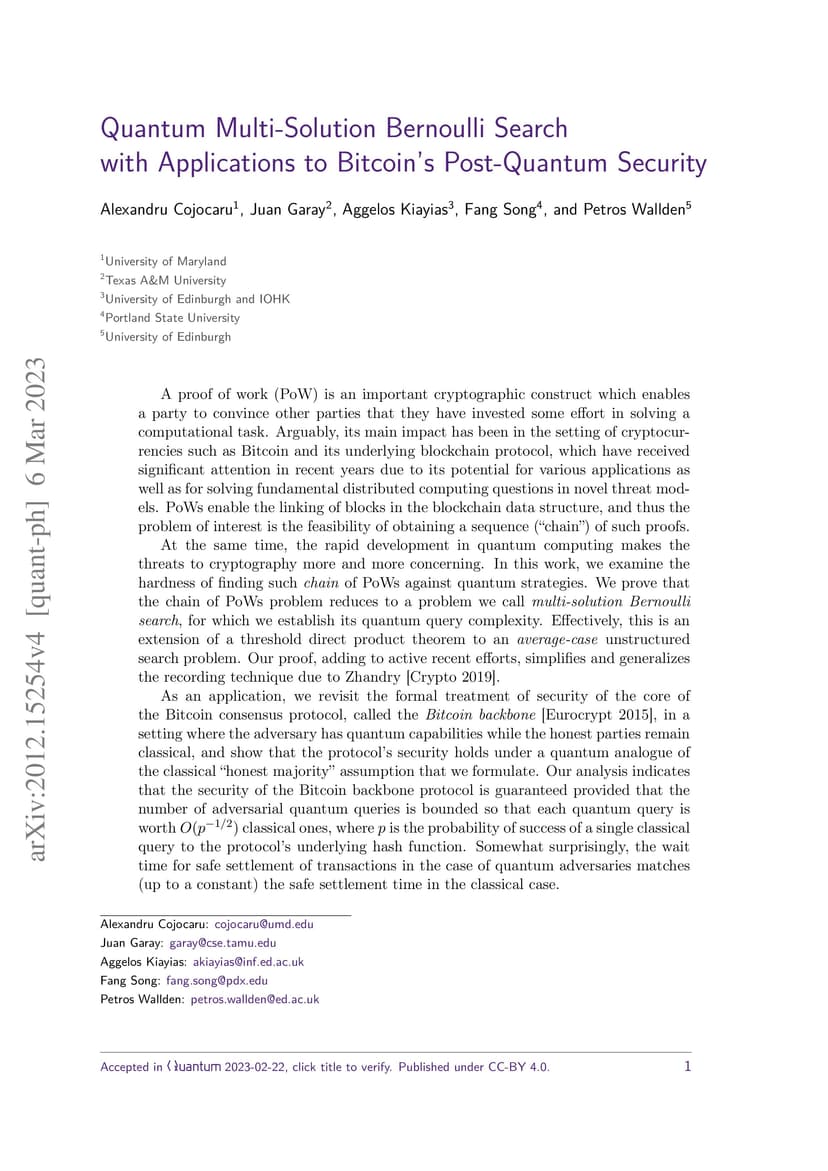 arXiv:2012.15254v4 [quant-ph] 6 Mar 2023

Quantum Multi-Solution Bernoulli Search with Applications to Bitcoin's Post-Quantum Security

Alexandru Cojocaru$^1$, Juan Garay$^2$, Aggelos Kiayias$^3$, Fang Song$^4$, and Petros Wallden$^5$

$^1$University of Maryland
$^2$Texas A&M University
$^3$University of Edinburgh and IOHK
$^4$Portland State University
$^5$University of Edinburgh

A proof of work (PoW) is an important cryptographic construct which enables a party to convince other parties that they have invested some effort in solving a computational task. Arguably, its main impact has been in the setting of cryptocurrencies such as Bitcoin and its underlying blockchain protocol, which have received significant attention in recent years due to its potential for various applications as well as for solving fundamental distributed computing questions in novel threat models. PoWs enable the linking of blocks in the blockchain data structure, and thus the problem of interest is the feasibility of obtaining a sequence ("chain") of such proofs.

At the same time, the rapid development in quantum computing makes the threats to cryptography more and more concerning. In this work, we examine the hardness of finding such chain of PoWs against quantum strategies. We prove that the chain of PoWs problem reduces to a problem we call multi-solution Bernoulli search, for which we establish its quantum query complexity. Effectively, this is an extension of a threshold direct product theorem to an average-case unstructured search problem. Our proof, adding to active recent efforts, simplifies and generalizes the recording technique due to Zhandry [Crypto 2019].

As an application, we revisit the formal treatment of security of the core of the Bitcoin consensus protocol, called the Bitcoin backbone [Eurocrypt 2015], in a setting where the adversary has quantum capabilities while the honest parties remain classical, and show that the protocol's security holds under a quantum analogue of the classical "honest majority" assumption that we formulate. Our analysis indicates that the security of the Bitcoin backbone protocol is guaranteed provided that the number of adversarial quantum queries is bounded so that each quantum query is worth $O(p^{-1/2})$ classical ones, where $p$ is the probability of success of a single classical query to the protocol's underlying hash function. Somewhat surprisingly, the wait time for safe settlement of transactions in the case of quantum adversaries matches (up to a constant) the safe settlement time in the classical case.

Alexandru Cojocaru: cojocaru@umd.edu
Juan Garay: garay@cse.tamu.edu
Aggelos Kiayias: akiayias@inf.ed.ac.uk
Fang Song: fang.song@pdx.edu
Petros Wallden: petros.wallden@ed.ac.uk

Accepted in Quantum 2023-02-22, click title to verify. Published under CC-BY 4.0. 1